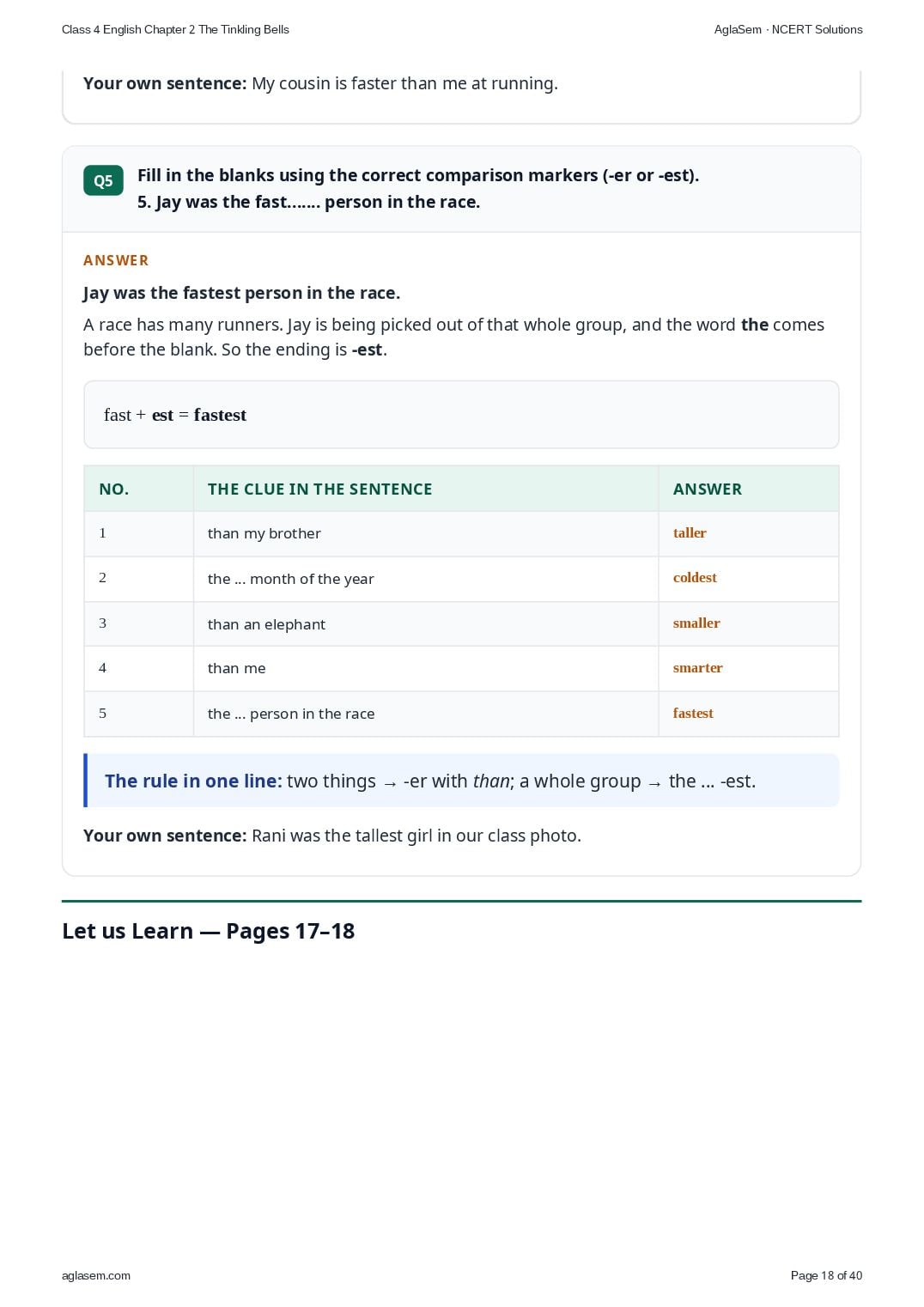 Class 4 English Chapter 2 The Tinkling Bells

AglaSem · NCERT Solutions

Your own sentence: My cousin is faster than me at running.

Q5

Fill in the blanks using the correct comparison markers (-er or -est).
5. Jay was the fast....... person in the race.

ANSWER

Jay was the fastest person in the race.

A race has many runners. Jay is being picked out of that whole group, and the word the comes before the blank. So the ending is -est.

fast + est = fastest

| NO. | THE CLUE IN THE SENTENCE | ANSWER |
|---|---|---|
| 1 | than my brother | taller |
| 2 | the ... month of the year | coldest |
| 3 | than an elephant | smaller |
| 4 | than me | smarter |
| 5 | the ... person in the race | fastest |

The rule in one line: two things → -er with than; a whole group → the ... -est.

Your own sentence: Rani was the tallest girl in our class photo.

Let us Learn — Pages 17–18

aglasem.com

Page 18 of 40